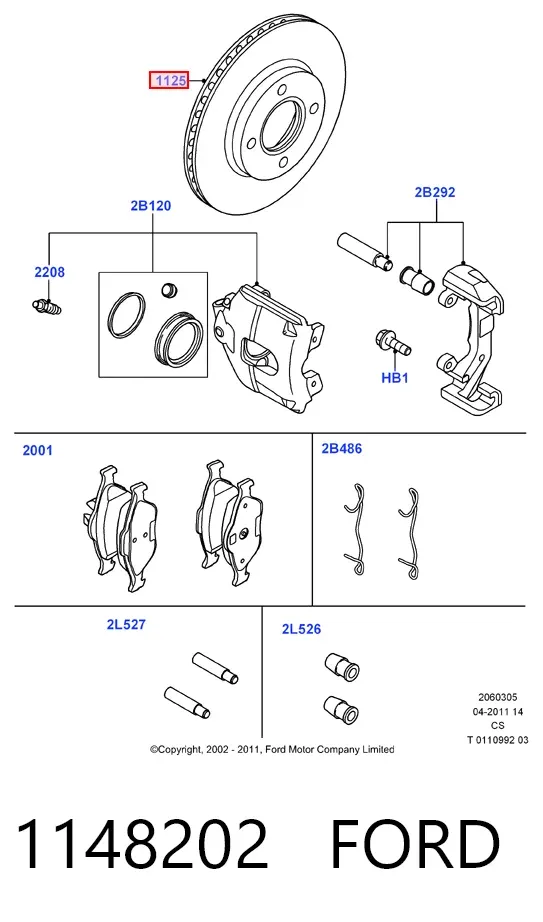 1125

2B120

2B292

2208

HB1

2001

2B486

2L527

2L526

2060305
04-2011 14
CS
T 0110992 03

©Copyright, 2002 - 2011, Ford Motor Company Limited

1148202 FORD